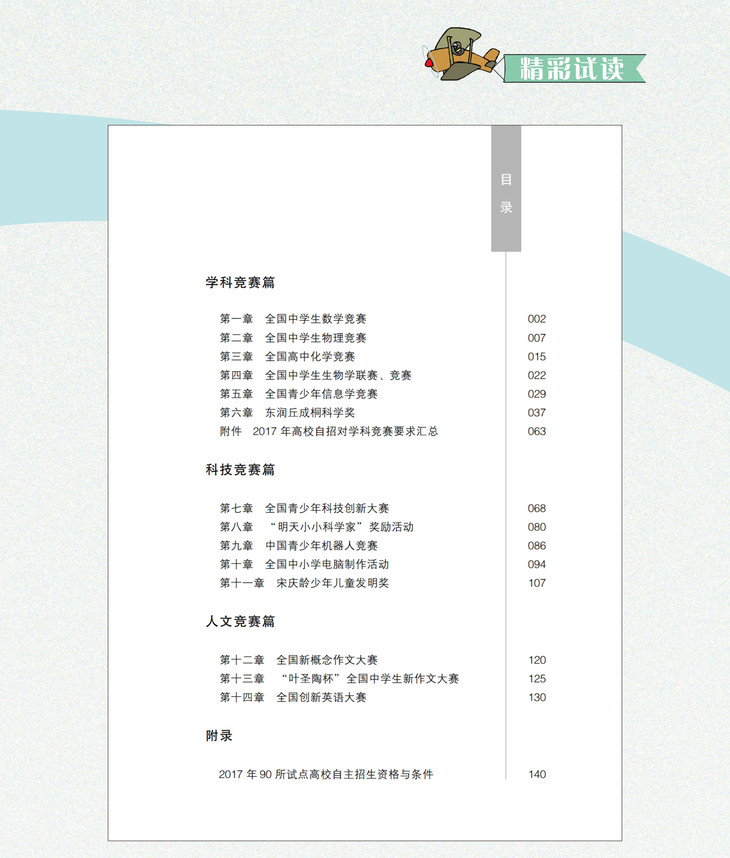 精彩试读

目录

学科竞赛篇

第一章 全国中学生数学竞赛 002
第二章 全国中学生物理竞赛 007
第三章 全国高中化学竞赛 015
第四章 全国中学生生物学联赛、竞赛 022
第五章 全国青少年信息学竞赛 029
第六章 东润丘成桐科学奖 037
附件 2017年高校自招对学科竞赛要求汇总 063

科技竞赛篇

第七章 全国青少年科技创新大赛 068
第八章 “明天小小科学家”奖励活动 080
第九章 中国青少年机器人竞赛 086
第十章 全国中小学电脑制作活动 094
第十一章 宋庆龄少年儿童发明奖 107

人文竞赛篇

第十二章 全国新概念作文大赛 120
第十三章 “叶圣陶杯”全国中学生新作文大赛 125
第十四章 全国创新英语大赛 130

附录

2017年90所试点高校自主招生资格与条件 140